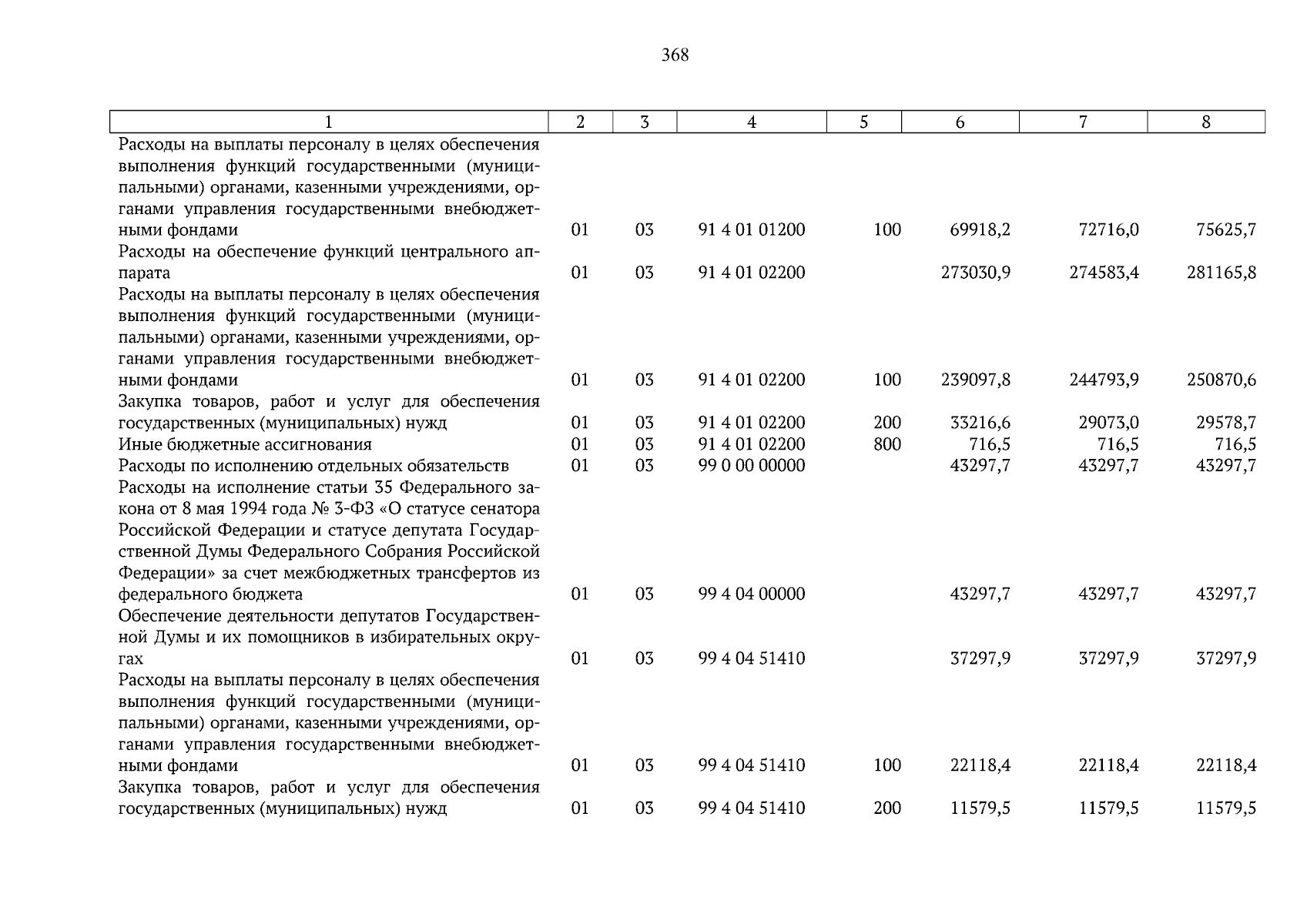 368

| 1 | 2 | 3 | 4 | 5 | 6 | 7 | 8 |
|---|---|---|---|---|---|---|---|
| Расходы на выплаты персоналу в целях обеспечения выполнения функций государственными (муниципальными) органами, казенными учреждениями, органами управления государственными внебюджетными фондами | 01 | 03 | 91 4 01 01200 | 100 | 69918,2 | 72716,0 | 75625,7 |
| Расходы на обеспечение функций центрального аппарата | 01 | 03 | 91 4 01 02200 | | 273030,9 | 274583,4 | 281165,8 |
| Расходы на выплаты персоналу в целях обеспечения выполнения функций государственными (муниципальными) органами, казенными учреждениями, органами управления государственными внебюджетными фондами | 01 | 03 | 91 4 01 02200 | 100 | 239097,8 | 244793,9 | 250870,6 |
| Закупка товаров, работ и услуг для обеспечения государственных (муниципальных) нужд | 01 | 03 | 91 4 01 02200 | 200 | 33216,6 | 29073,0 | 29578,7 |
| Иные бюджетные ассигнования | 01 | 03 | 91 4 01 02200 | 800 | 716,5 | 716,5 | 716,5 |
| Расходы по исполнению отдельных обязательств | 01 | 03 | 99 0 00 00000 | | 43297,7 | 43297,7 | 43297,7 |
| Расходы на исполнение статьи 35 Федерального закона от 8 мая 1994 года № 3-ФЗ «О статусе сенатора Российской Федерации и статусе депутата Государственной Думы Федерального Собрания Российской Федерации» за счет межбюджетных трансфертов из федерального бюджета | 01 | 03 | 99 4 04 00000 | | 43297,7 | 43297,7 | 43297,7 |
| Обеспечение деятельности депутатов Государственной Думы и их помощников в избирательных округах | 01 | 03 | 99 4 04 51410 | | 37297,9 | 37297,9 | 37297,9 |
| Расходы на выплаты персоналу в целях обеспечения выполнения функций государственными (муниципальными) органами, казенными учреждениями, органами управления государственными внебюджетными фондами | 01 | 03 | 99 4 04 51410 | 100 | 22118,4 | 22118,4 | 22118,4 |
| Закупка товаров, работ и услуг для обеспечения государственных (муниципальных) нужд | 01 | 03 | 99 4 04 51410 | 200 | 11579,5 | 11579,5 | 11579,5 |